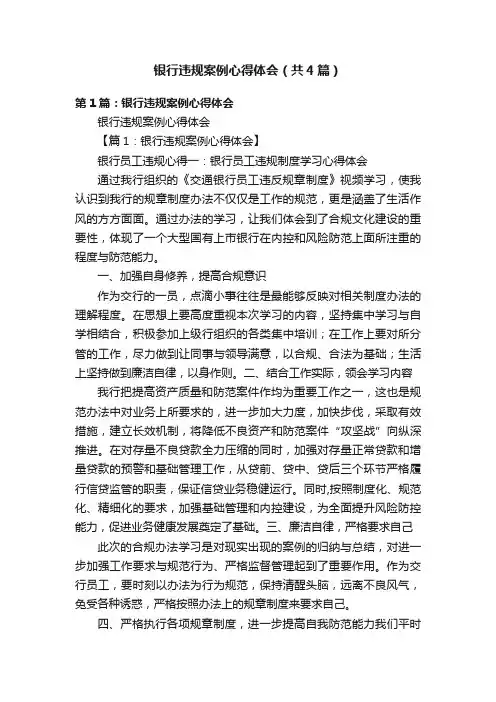 银行违规案例心得体会（共4篇）

第1篇：银行违规案例心得体会

银行违规案例心得体会

【篇1：银行违规案例心得体会】

银行员工违规心得一：银行员工违规制度学习心得体会

通过我行组织的《交通银行员工违反规章制度》视频学习，使我认识到我行的规章制度办法不仅仅是工作的规范，更是涵盖了生活作风的方方面面。通过办法的学习，让我们体会到了合规文化建设的重要性，体现了一个大型国有上市银行在内控和风险防范上面所注重的程度与防范能力。

一、加强自身修养，提高合规意识

作为交行的一员，点滴小事往往是最能够反映对相关制度办法的理解程度。在思想上要高度重视本次学习的内容，坚持集中学习与自学相结合，积极参加上级行组织的各类集中培训；在工作上要对所分管的工作，尽力做到让同事与领导满意，以合规、合法为基础；生活上坚持做到廉洁自律，以身作则。二、结合工作实际，领会学习内容

我行把提高资产质量和防范案件作均为重要工作之一，这也是规范办法中对业务上所要求的，进一步加大力度，加快步伐，采取有效措施，建立长效机制，将降低不良资产和防范案件“攻坚战”向纵深推进。在对存量不良贷款全力压缩的同时，加强对存量正常贷款和增量贷款的预警和基础管理工作，从贷前、贷中、贷后三个环节严格履行信贷监管的职责，保证信贷业务稳健运行。同时,按照制度化、规范化、精细化的要求，加强基础管理和内控建设，为全面提升风险防控能力，促进业务健康发展奠定了基础。三、廉洁自律，严格要求自己

此次的合规办法学习是对现实出现的案例的归纳与总结，对进一步加强工作要求与规范行为、严格监督管理起到了重要作用。作为交行员工，要时刻以办法为行为规范，保持清醒头脑，远离不良风气，免受各种诱惑，严格按照办法上的规章制度来要求自己。

四、严格执行各项规章制度，进一步提高自我防范能力我们平时